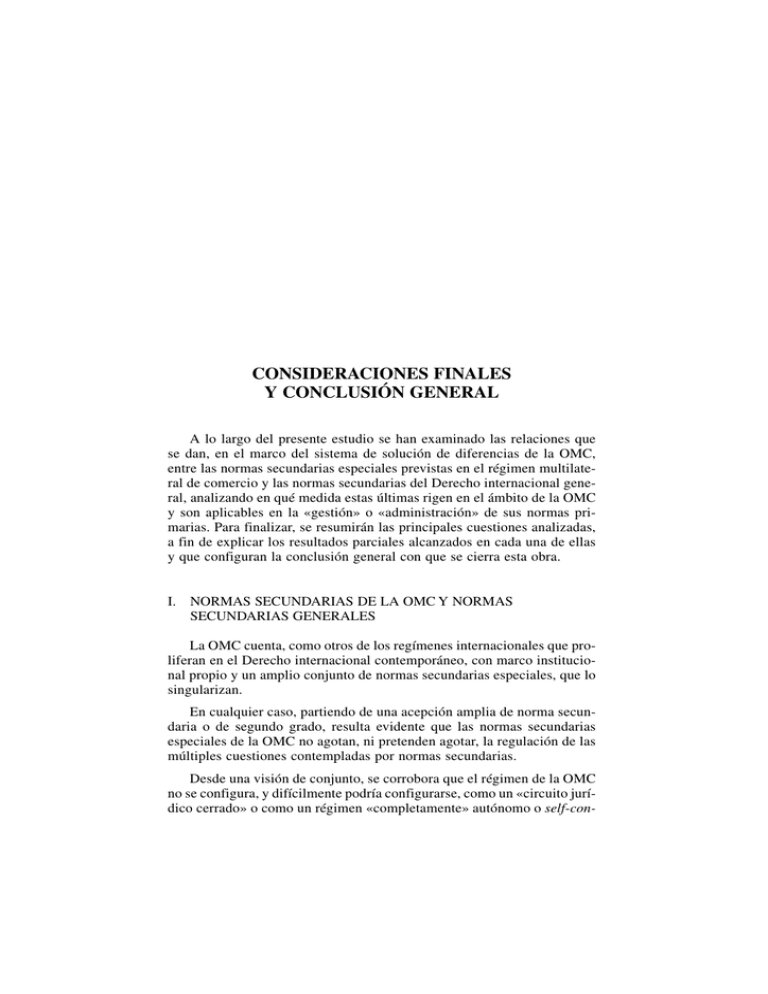 CONSIDERACIONES FINALES
Y CONCLUSIÓN GENERAL

A lo largo del presente estudio se han examinado las relaciones que se dan, en el marco del sistema de solución de diferencias de la OMC, entre las normas secundarias especiales previstas en el régimen multilateral de comercio y las normas secundarias del Derecho internacional general, analizando en qué medida estas últimas rigen en el ámbito de la OMC y son aplicables en la «gestión» o «administración» de sus normas primarias. Para finalizar, se resumirán las principales cuestiones analizadas, a fin de explicar los resultados parciales alcanzados en cada una de ellas y que configuran la conclusión general con que se cierra esta obra.

I. NORMAS SECUNDARIAS DE LA OMC Y NORMAS SECUNDARIAS GENERALES

La OMC cuenta, como otros de los regímenes internacionales que proliferan en el Derecho internacional contemporáneo, con marco institucional propio y un amplio conjunto de normas secundarias especiales, que lo singularizan.

En cualquier caso, partiendo de una acepción amplia de norma secundaria o de segundo grado, resulta evidente que las normas secundarias especiales de la OMC no agotan, ni pretenden agotar, la regulación de las múltiples cuestiones contempladas por normas secundarias.

Desde una visión de conjunto, se corrobora que el régimen de la OMC no se configura, y difícilmente podría configurarse, como un «circuito jurídico cerrado» o como un régimen «completamente» autónomo o self-con-